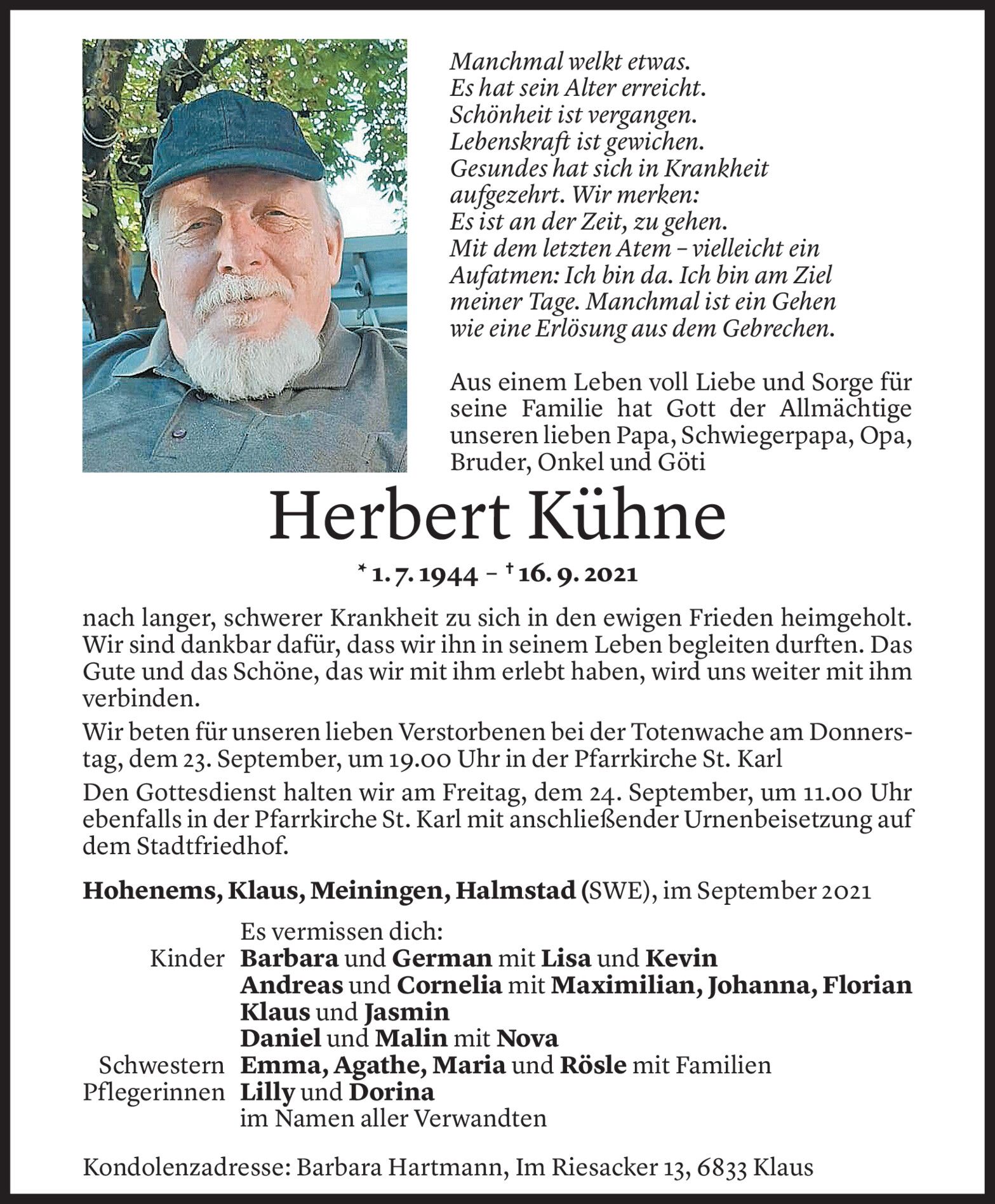 Manchmal welkt etwas.
Es hat sein Alter erreicht.
Schönheit ist vergangen.
Lebenskraft ist gewichen.
Gesundes hat sich in Krankheit aufgezehrt. Wir merken:
Es ist an der Zeit, zu gehen.
Mit dem letzten Atem – vielleicht ein Aufatmen: Ich bin da. Ich bin am Ziel meiner Tage. Manchmal ist ein Gehen wie eine Erlösung aus dem Gebrechen.

Aus einem Leben voll Liebe und Sorge für seine Familie hat Gott der Allmächtige unseren lieben Papa, Schwiegerpapa, Opa, Bruder, Onkel und Göti

Herbert Kühne

* 1. 7. 1944 – † 16. 9. 2021

nach langer, schwerer Krankheit zu sich in den ewigen Frieden heimgeholt. Wir sind dankbar dafür, dass wir ihn in seinem Leben begleiten durften. Das Gute und das Schöne, das wir mit ihm erlebt haben, wird uns weiter mit ihm verbinden.

Wir beten für unseren lieben Verstorbenen bei der Totenwache am Donnerstag, dem 23. September, um 19.00 Uhr in der Pfarrkirche St. Karl

Den Gottesdienst halten wir am Freitag, dem 24. September, um 11.00 Uhr ebenfalls in der Pfarrkirche St. Karl mit anschließender Urnenbeisetzung auf dem Stadtfriedhof.

Hohenems, Klaus, Meiningen, Halmstad (SWE), im September 2021

Es vermissen dich:
Kinder Barbara und German mit Lisa und Kevin
Andreas und Cornelia mit Maximilian, Johanna, Florian
Klaus und Jasmin
Daniel und Malin mit Nova
Schwestern Emma, Agathe, Maria und Rösle mit Familien
Pflegerinnen Lilly und Dorina
im Namen aller Verwandten

Kondolenzadresse: Barbara Hartmann, Im Riesacker 13, 6833 Klaus